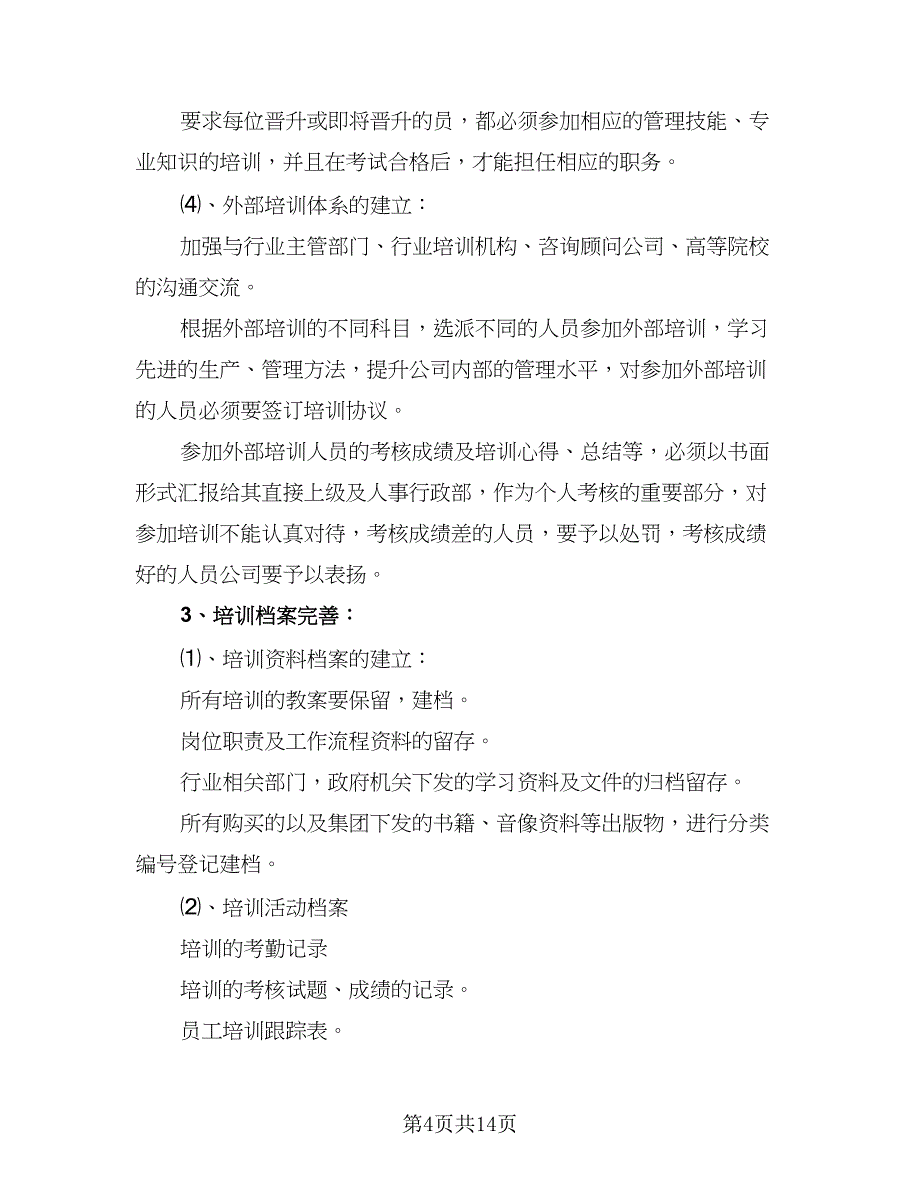 要求每位晋升或即将晋升的员，都必须参加相应的管理技能、专业知识的培训，并且在考试合格后，才能担任相应的职务。

⑷、外部培训体系的建立：

加强与行业主管部门、行业培训机构、咨询顾问公司、高等院校的沟通交流。

根据外部培训的不同科目，选派不同的人员参加外部培训，学习先进的生产、管理方法，提升公司内部的管理水平，对参加外部培训的人员必须要签订培训协议。

参加外部培训人员的考核成绩及培训心得、总结等，必须以书面形式汇报给其直接上级及人事行政部，作为个人考核的重要部分，对参加培训不能认真对待，考核成绩差的人员，要予以处罚，考核成绩好的人员公司要予以表扬。

3、培训档案完善：

⑴、培训资料档案的建立：

所有培训的教案要保留，建档。

岗位职责及工作流程资料的留存。

行业相关部门，政府机关下发的学习资料及文件的归档留存。

所有购买的以及集团下发的书籍、音像资料等出版物，进行分类编号登记建档。

⑵、培训活动档案

培训的考勤记录

培训的考核试题、成绩的记录。

员工培训跟踪表。

第4页共14页